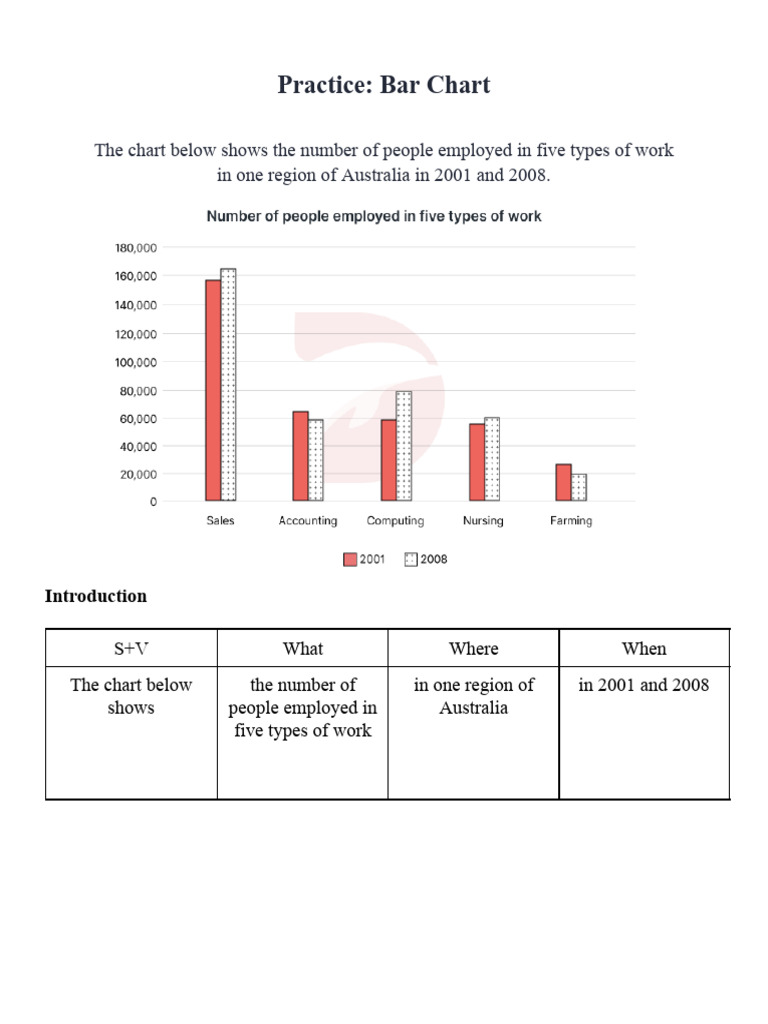 Practice: Bar Chart

The chart below shows the number of people employed in five types of work in one region of Australia in 2001 and 2008.

Number of people employed in five types of work

180,000
160,000
140,000
120,000
100,000
80,000
60,000
40,000
20,000
0

Sales Accounting Computing Nursing Farming

2001 2008

Introduction

| S+V | What | Where | When |
|---|---|---|---|
| The chart below shows | the number of people employed in five types of work | in one region of Australia | in 2001 and 2008 |